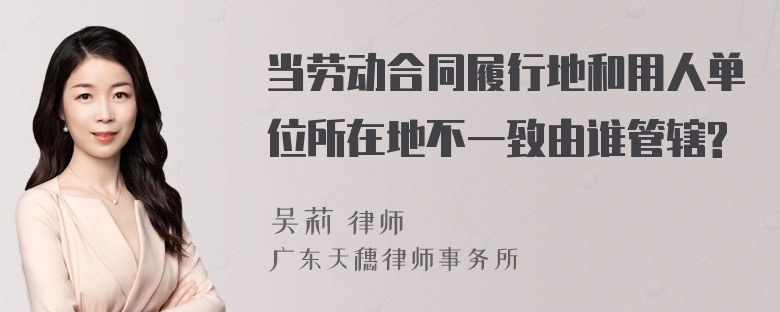 当劳动合同履行地和用人单位所在地不一致由谁管辖?

吴莉 律师
广东天穗律师事务所